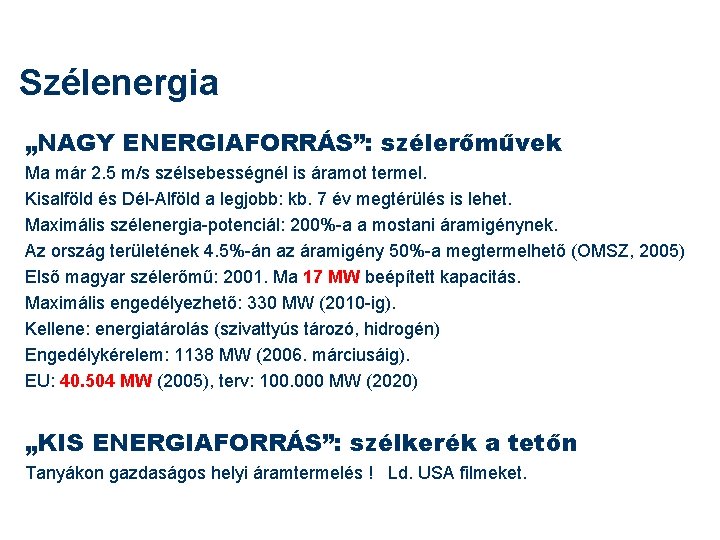 Szélenergia

„NAGY ENERGIAFORRÁS”: szélerőművek

Ma már 2.5 m/s szélsebességnél is áramot termel.
Kisalföld és Dél-Alföld a legjobb: kb. 7 év megtérülés is lehet.
Maximális szélenergia-potenciál: 200%-a a mostani áramigénynek.
Az ország területének 4.5%-án az áramigény 50%-a megtermelhető (OMSZ, 2005)
Első magyar szélerőmű: 2001. Ma 17 MW beépített kapacitás.
Maximális engedélyezhető: 330 MW (2010-ig).
Kellene: energiatárolás (szivattyús tározó, hidrogén)
Engedélykérelem: 1138 MW (2006. márciusáig).
EU: 40.504 MW (2005), terv: 100.000 MW (2020)

„KIS ENERGIAFORRÁS”: szélkerék a tetőn

Tanyákon gazdaságos helyi áramtermelés ! Ld. USA filmeket.